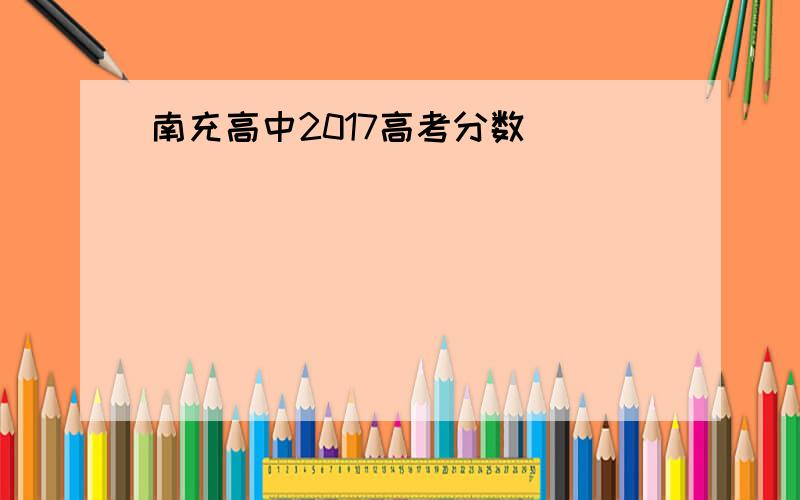 南充高中2017高考分数